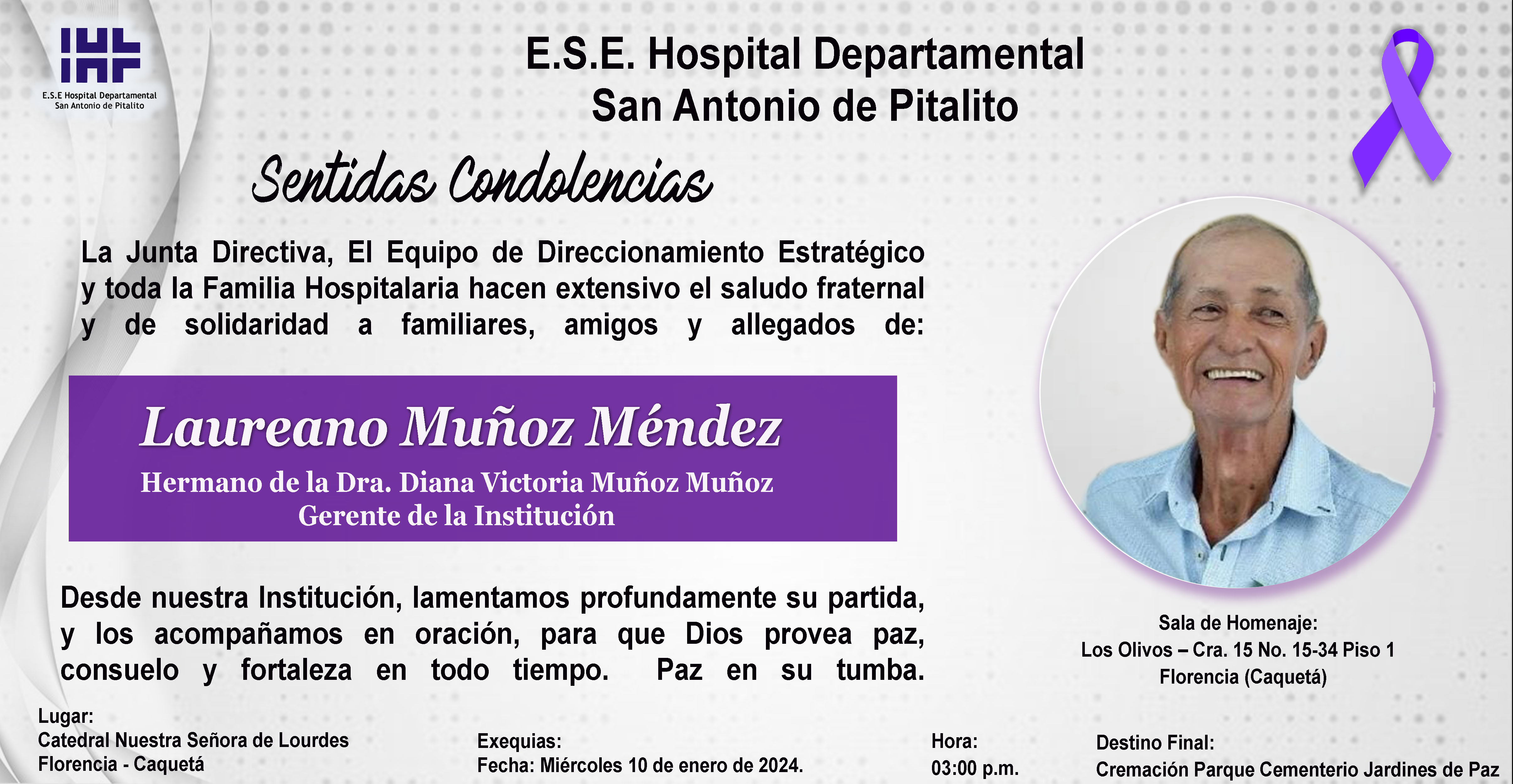 E.S.E Hospital Departamental
San Antonio de Pitalito

E.S.E. Hospital Departamental
San Antonio de Pitalito

Sentidas Condolencias

La Junta Directiva, El Equipo de Direccionamiento Estratégico y toda la Familia Hospitalaria hacen extensivo el saludo fraternal y de solidaridad a familiares, amigos y allegados de:

Laureano Muñoz Méndez
Hermano de la Dra. Diana Victoria Muñoz Muñoz
Gerente de la Institución

Desde nuestra Institución, lamentamos profundamente su partida, y los acompañamos en oración, para que Dios provea paz, consuelo y fortaleza en todo tiempo. Paz en su tumba.

Sala de Homenaje:
Los Olivos – Cra. 15 No. 15-34 Piso 1
Florencia (Caquetá)

Lugar:
Catedral Nuestra Señora de Lourdes
Florencia - Caquetá

Exequias:
Fecha: Miércoles 10 de enero de 2024.

Hora:
03:00 p.m.

Destino Final:
Cremación Parque Cementerio Jardines de Paz